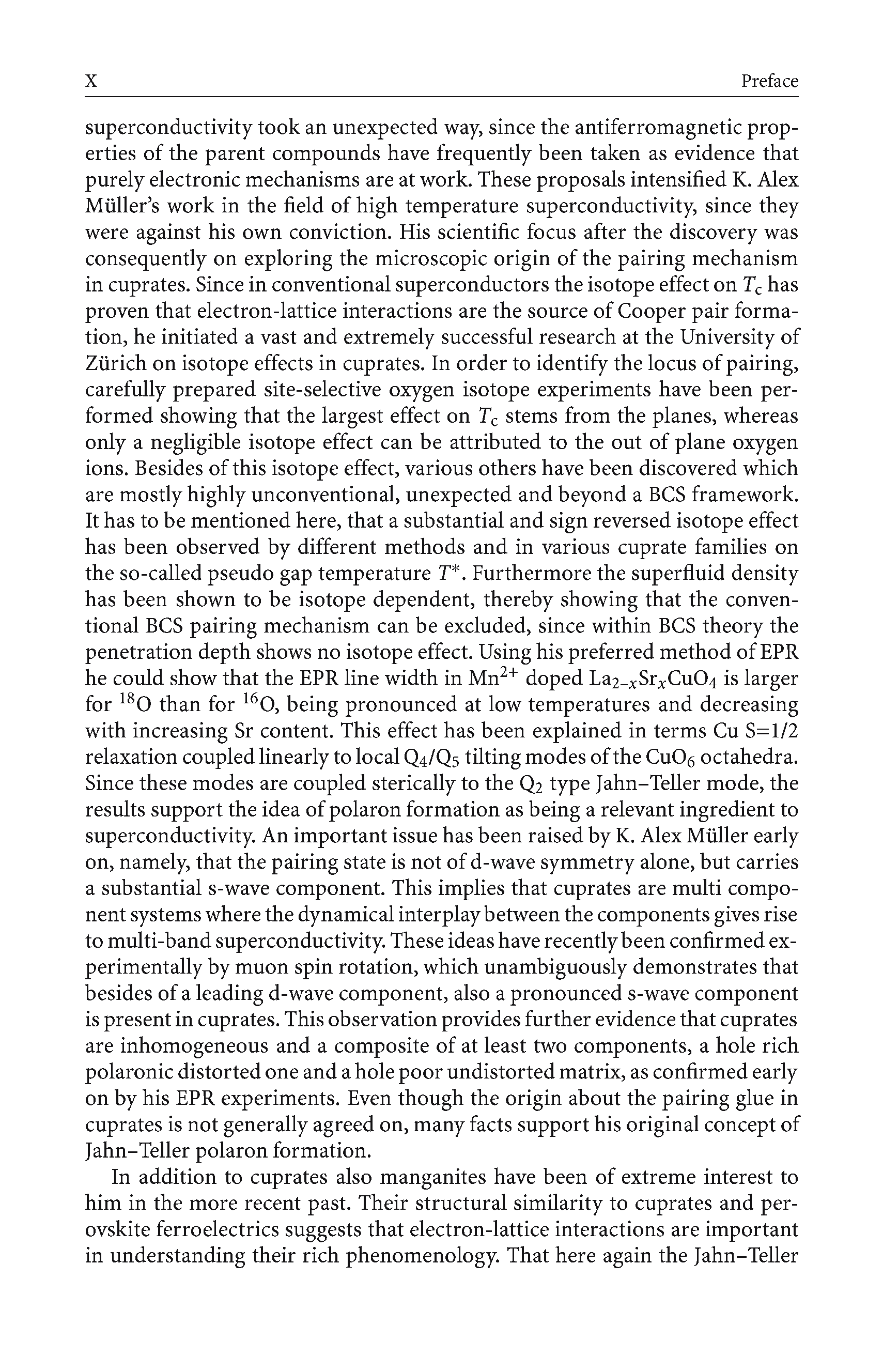 X Preface

superconductivity took an unexpected way, since the antiferromagnetic properties of the parent compounds have frequently been taken as evidence that purely electronic mechanisms are at work. These proposals intensified K. Alex Müller's work in the field of high temperature superconductivity, since they were against his own conviction. His scientific focus after the discovery was consequently on exploring the microscopic origin of the pairing mechanism in cuprates. Since in conventional superconductors the isotope effect on $T_c$ has proven that electron-lattice interactions are the source of Cooper pair formation, he initiated a vast and extremely successful research at the University of Zürich on isotope effects in cuprates. In order to identify the locus of pairing, carefully prepared site-selective oxygen isotope experiments have been performed showing that the largest effect on $T_c$ stems from the planes, whereas only a negligible isotope effect can be attributed to the out of plane oxygen ions. Besides of this isotope effect, various others have been discovered which are mostly highly unconventional, unexpected and beyond a BCS framework. It has to be mentioned here, that a substantial and sign reversed isotope effect has been observed by different methods and in various cuprate families on the so-called pseudo gap temperature $T^*$. Furthermore the superfluid density has been shown to be isotope dependent, thereby showing that the conventional BCS pairing mechanism can be excluded, since within BCS theory the penetration depth shows no isotope effect. Using his preferred method of EPR he could show that the EPR line width in $Mn^{2+}$ doped $La_{2-x}Sr_xCuO_4$ is larger for $^{18}O$ than for $^{16}O$, being pronounced at low temperatures and decreasing with increasing Sr content. This effect has been explained in terms Cu S=1/2 relaxation coupled linearly to local $Q_4/Q_5$ tilting modes of the $CuO_6$ octahedra. Since these modes are coupled sterically to the $Q_2$ type Jahn–Teller mode, the results support the idea of polaron formation as being a relevant ingredient to superconductivity. An important issue has been raised by K. Alex Müller early on, namely, that the pairing state is not of d-wave symmetry alone, but carries a substantial s-wave component. This implies that cuprates are multi component systems where the dynamical interplay between the components gives rise to multi-band superconductivity. These ideas have recently been confirmed experimentally by muon spin rotation, which unambiguously demonstrates that besides of a leading d-wave component, also a pronounced s-wave component is present in cuprates. This observation provides further evidence that cuprates are inhomogeneous and a composite of at least two components, a hole rich polaronic distorted one and a hole poor undistorted matrix, as confirmed early on by his EPR experiments. Even though the origin about the pairing glue in cuprates is not generally agreed on, many facts support his original concept of Jahn–Teller polaron formation.

In addition to cuprates also manganites have been of extreme interest to him in the more recent past. Their structural similarity to cuprates and perovskite ferroelectrics suggests that electron-lattice interactions are important in understanding their rich phenomenology. That here again the Jahn–Teller